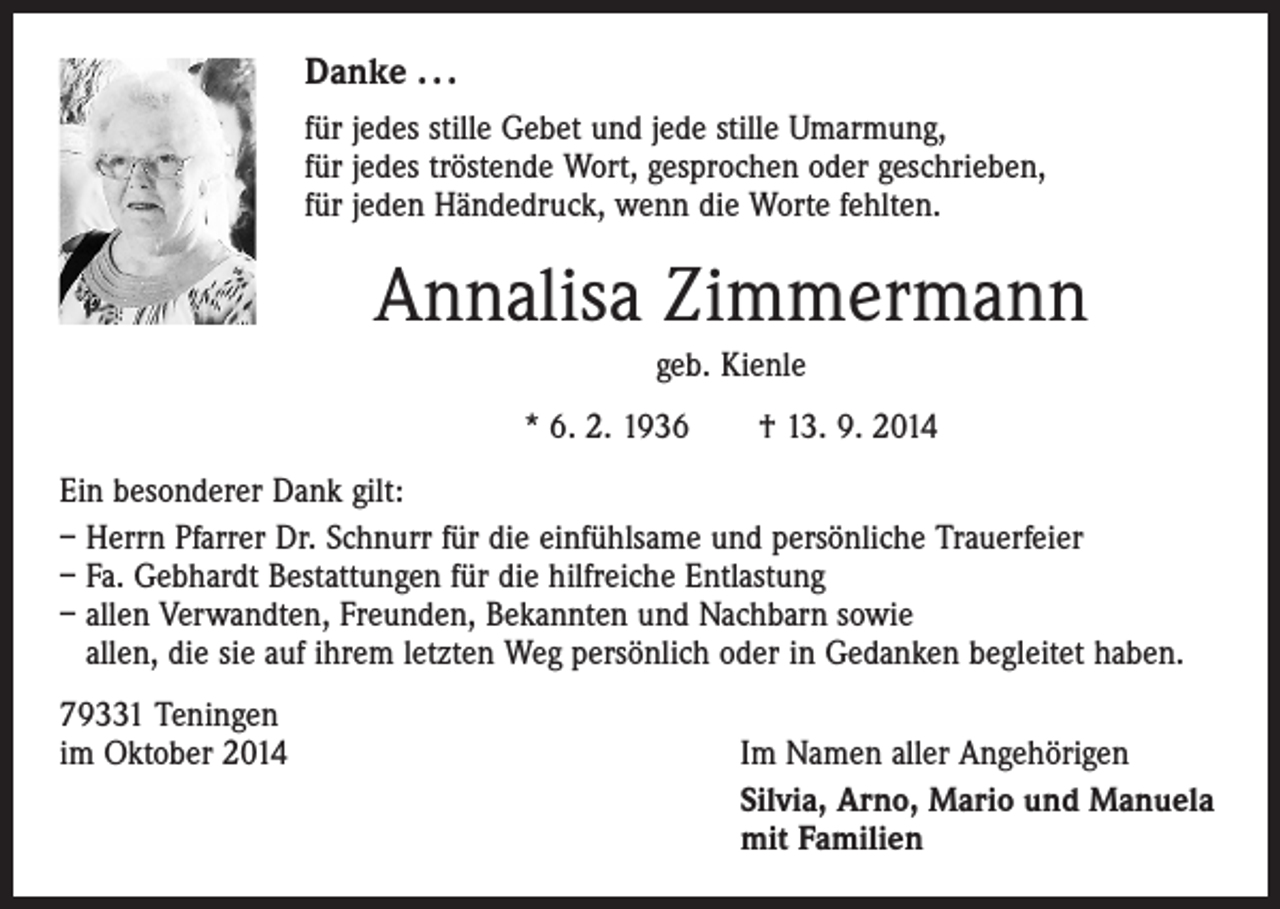 Danke ...

für jedes stille Gebet und jede stille Umarmung,
für jedes tröstende Wort, gesprochen oder geschrieben,
für jeden Händedruck, wenn die Worte fehlten.

Annalisa Zimmermann

geb. Kienle

* 6. 2. 1936 † 13. 9. 2014

Ein besonderer Dank gilt:
– Herrn Pfarrer Dr. Schnurr für die einfühlsame und persönliche Trauerfeier
– Fa. Gebhardt Bestattungen für die hilfreiche Entlastung
– allen Verwandten, Freunden, Bekannten und Nachbarn sowie allen, die sie auf ihrem letzten Weg persönlich oder in Gedanken begleitet haben.

79331 Teningen
im Oktober 2014

Im Namen aller Angehörigen
Silvia, Arno, Mario und Manuela
mit Familien